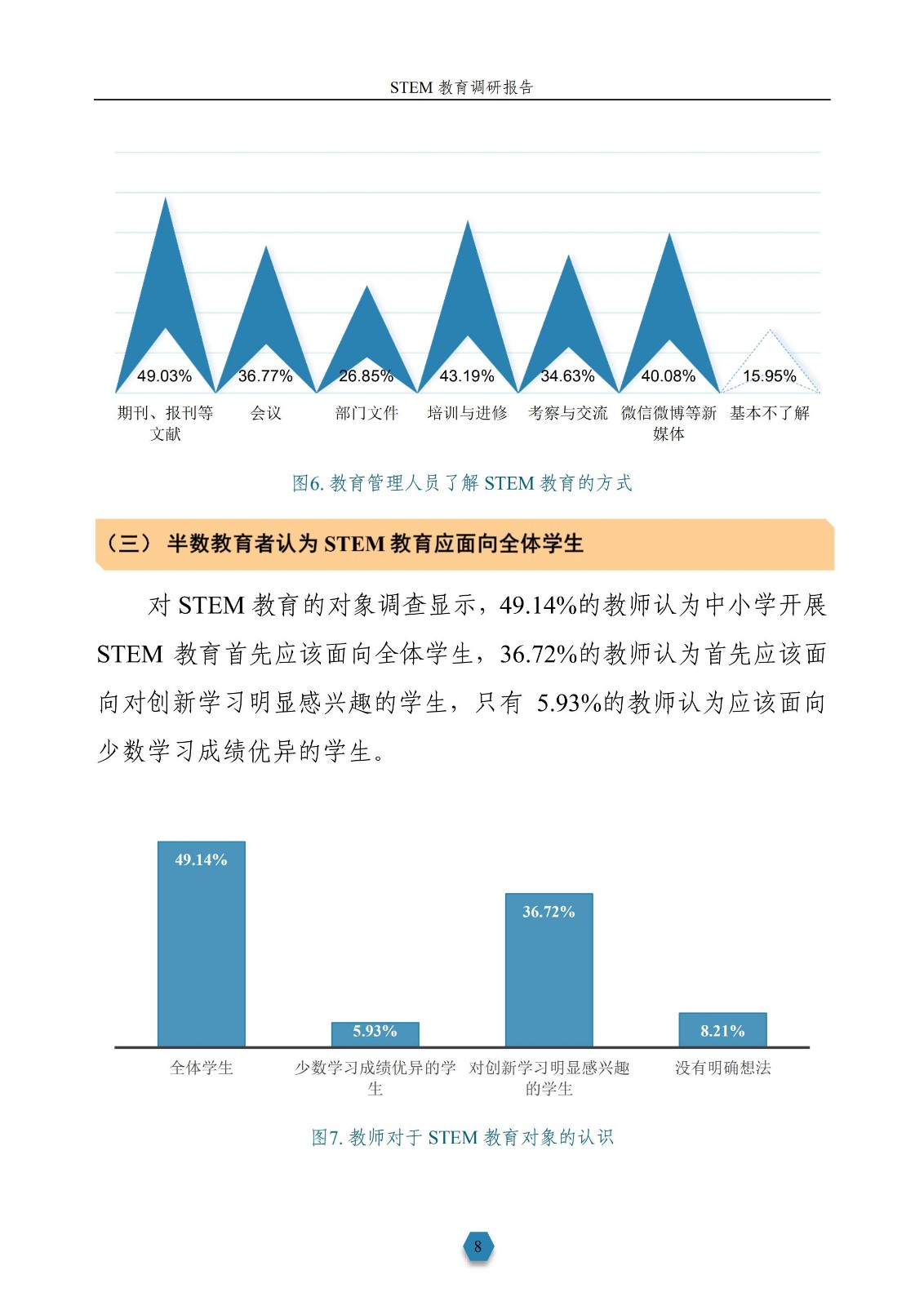 STEM 教育调研报告

49.03%
36.77%
26.85%
43.19%
34.63%
40.08%
15.95%

期刊、报刊等文献
会议
部门文件
培训与进修
考察与交流
微信微博等新媒体
基本不了解

图6. 教育管理人员了解 STEM 教育的方式

（三） 半数教育者认为 STEM 教育应面向全体学生

对 STEM 教育的对象调查显示，49.14%的教师认为中小学开展 STEM 教育首先应该面向全体学生，36.72%的教师认为首先应该面向对创新学习明显感兴趣的学生，只有 5.93%的教师认为应该面向少数学习成绩优异的学生。

49.14%
5.93%
36.72%
8.21%

全体学生
少数学习成绩优异的学生
对创新学习明显感兴趣的学生
没有明确想法

图7. 教师对于 STEM 教育对象的认识

8